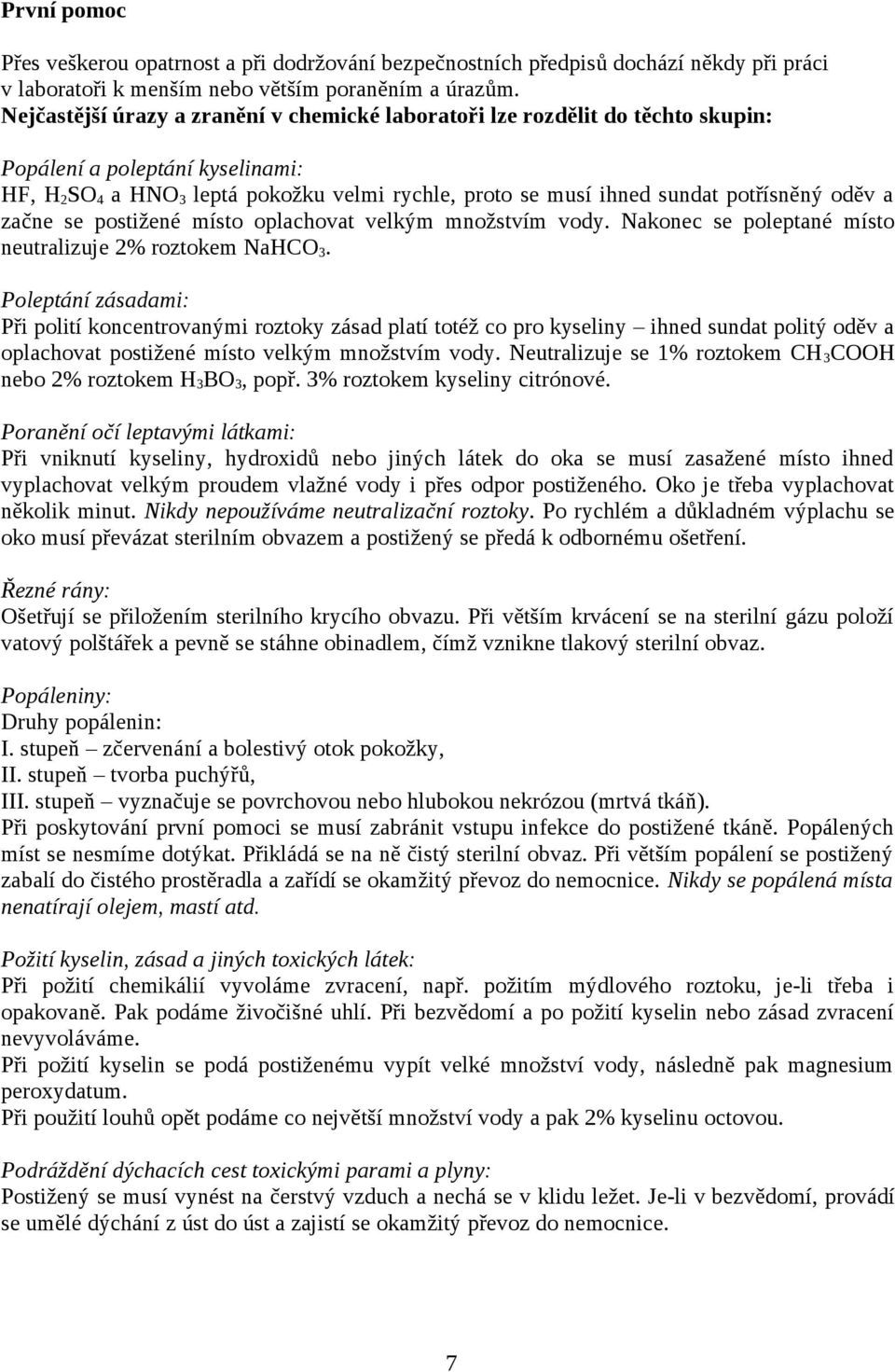 První pomoc

Přes veškerou opatrnost a při dodržování bezpečnostních předpisů dochází někdy při práci v laboratoři k menším nebo větším poraněním a úrazům.
Nejčastější úrazy a zranění v chemické laboratoři lze rozdělit do těchto skupin:

Popálení a poleptání kyselinami:
HF, $H_2SO_4$ a $HNO_3$ leptá pokožku velmi rychle, proto se musí ihned sundat potřísněný oděv a začne se postižené místo oplachovat velkým množstvím vody. Nakonec se poleptané místo neutralizuje 2% roztokem $NaHCO_3$.

Poleptání zásadami:
Při polití koncentrovanými roztoky zásad platí totéž co pro kyseliny – ihned sundat politý oděv a oplachovat postižené místo velkým množstvím vody. Neutralizuje se 1% roztokem $CH_3COOH$ nebo 2% roztokem $H_3BO_3$, popř. 3% roztokem kyseliny citrónové.

Poranění očí leptavými látkami:
Při vniknutí kyseliny, hydroxidů nebo jiných látek do oka se musí zasažené místo ihned vyplachovat velkým proudem vlažné vody i přes odpor postiženého. Oko je třeba vyplachovat několik minut. Nikdy nepoužíváme neutralizační roztoky. Po rychlém a důkladném výplachu se oko musí převázat sterilním obvazem a postižený se předá k odbornému ošetření.

Řezné rány:
Ošetřují se přiložením sterilního krycího obvazu. Při větším krvácení se na sterilní gázu položí vatový polštářek a pevně se stáhne obinadlem, čímž vznikne tlakový sterilní obvaz.

Popáleniny:
Druhy popálenin:
I. stupeň – zčervenání a bolestivý otok pokožky,
II. stupeň – tvorba puchýřů,
III. stupeň – vyznačuje se povrchovou nebo hlubokou nekrózou (mrtvá tkáň).
Při poskytování první pomoci se musí zabránit vstupu infekce do postižené tkáně. Popálených míst se nesmíme dotýkat. Přikládá se na ně čistý sterilní obvaz. Při větším popálení se postižený zabalí do čistého prostěradla a zařídí se okamžitý převoz do nemocnice. Nikdy se popálená místa nenatírají olejem, mastí atd.

Požití kyselin, zásad a jiných toxických látek:
Při požití chemikálií vyvoláme zvracení, např. požitím mýdlového roztoku, je-li třeba i opakovaně. Pak podáme živočišné uhlí. Při bezvědomí a po požití kyselin nebo zásad zvracení nevyvoláváme.
Při požití kyselin se podá postiženému vypít velké množství vody, následně pak magnesium peroxydatum.
Při použití louhů opět podáme co největší množství vody a pak 2% kyselinu octovou.

Podráždění dýchacích cest toxickými parami a plyny:
Postižený se musí vynést na čerstvý vzduch a nechá se v klidu ležet. Je-li v bezvědomí, provádí se umělé dýchání z úst do úst a zajistí se okamžitý převoz do nemocnice.

7